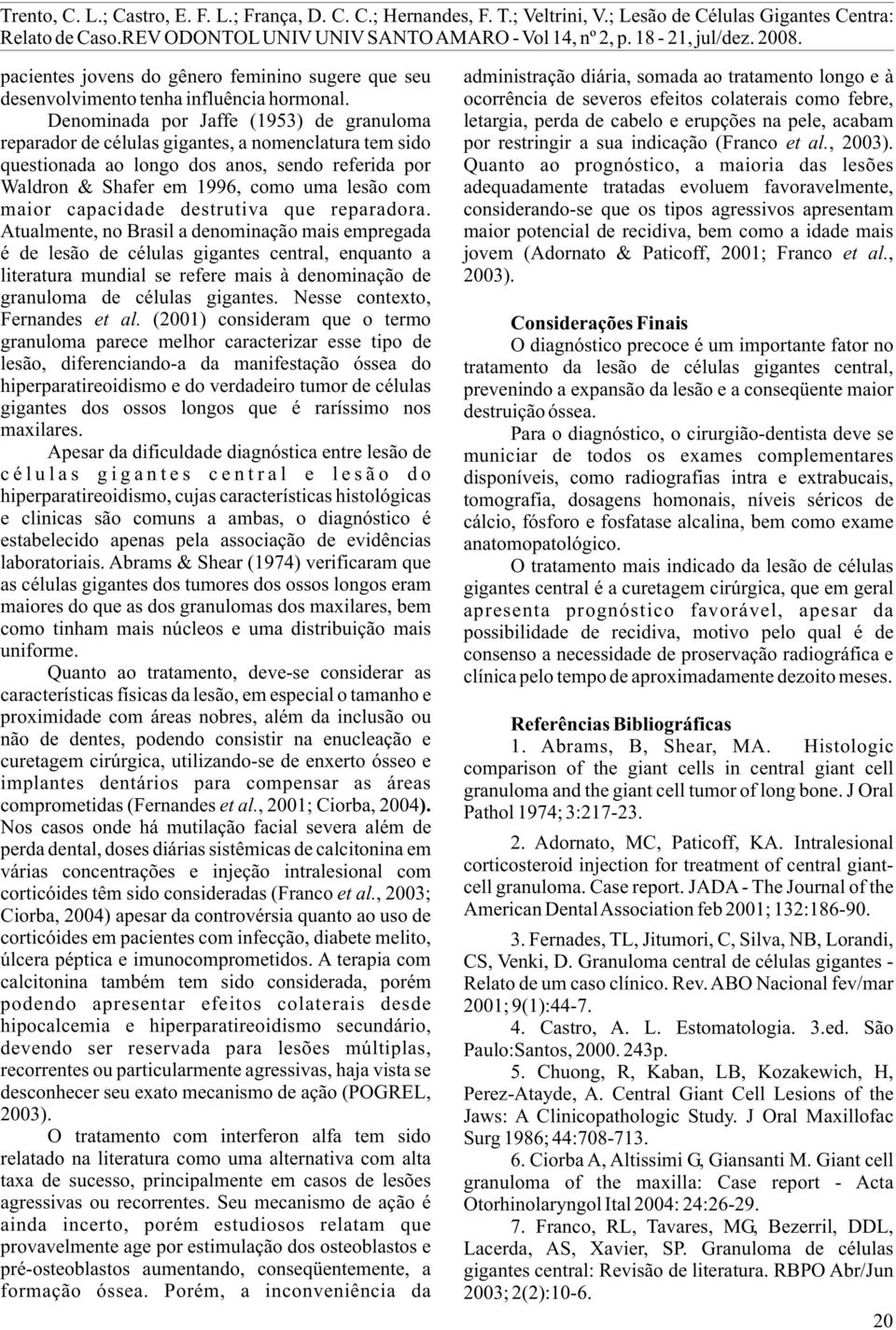 Trento, C. L.; Castro, E. F. L.; França, D. C. C.; Hernandes, F. T.; Veltrini, V.; Lesão de Células Gigantes Centra: Relato de Caso.REV ODONTOL UNIV UNIV SANTO AMARO - Vol 14, nº 2, p. 18 - 21, jul/dez. 2008.

pacientes jovens do gênero feminino sugere que seu desenvolvimento tenha influência hormonal.

Denominada por Jaffe (1953) de granuloma reparador de células gigantes, a nomenclatura tem sido questionada ao longo dos anos, sendo referida por Waldron & Shafer em 1996, como uma lesão com maior capacidade destrutiva que reparadora. Atualmente, no Brasil a denominação mais empregada é de lesão de células gigantes central, enquanto a literatura mundial se refere mais à denominação de granuloma de células gigantes. Nesse contexto, Fernandes et al. (2001) consideram que o termo granuloma parece melhor caracterizar esse tipo de lesão, diferenciando-a da manifestação óssea do hiperparatireoidismo e do verdadeiro tumor de células gigantes dos ossos longos que é raríssimo nos maxilares.

Apesar da dificuldade diagnóstica entre lesão de células gigantes central e lesão do hiperparatireoidismo, cujas características histológicas e clinicas são comuns a ambas, o diagnóstico é estabelecido apenas pela associação de evidências laboratoriais. Abrams & Shear (1974) verificaram que as células gigantes dos tumores dos ossos longos eram maiores do que as dos granulomas dos maxilares, bem como tinham mais núcleos e uma distribuição mais uniforme.

Quanto ao tratamento, deve-se considerar as características físicas da lesão, em especial o tamanho e proximidade com áreas nobres, além da inclusão ou não de dentes, podendo consistir na enucleação e curetagem cirúrgica, utilizando-se de enxerto ósseo e implantes dentários para compensar as áreas comprometidas (Fernandes et al., 2001; Ciorba, 2004). Nos casos onde há mutilação facial severa além de perda dental, doses diárias sistêmicas de calcitonina em várias concentrações e injeção intralesional com corticóides têm sido consideradas (Franco et al., 2003; Ciorba, 2004) apesar da controvérsia quanto ao uso de corticóides em pacientes com infecção, diabete melito, úlcera péptica e imunocomprometidos. A terapia com calcitonina também tem sido considerada, porém podendo apresentar efeitos colaterais desde hipocalcemia e hiperparatireoidismo secundário, devendo ser reservada para lesões múltiplas, recorrentes ou particularmente agressivas, haja vista se desconhecer seu exato mecanismo de ação (POGREL, 2003).

O tratamento com interferon alfa tem sido relatado na literatura como uma alternativa com alta taxa de sucesso, principalmente em casos de lesões agressivas ou recorrentes. Seu mecanismo de ação é ainda incerto, porém estudiosos relatam que provavelmente age por estimulação dos osteoblastos e pré-osteoblastos aumentando, conseqüentemente, a formação óssea. Porém, a inconveniência da administração diária, somada ao tratamento longo e à ocorrência de severos efeitos colaterais como febre, letargia, perda de cabelo e erupções na pele, acabam por restringir a sua indicação (Franco et al., 2003). Quanto ao prognóstico, a maioria das lesões adequadamente tratadas evoluem favoravelmente, considerando-se que os tipos agressivos apresentam maior potencial de recidiva, bem como a idade mais jovem (Adornato & Paticoff, 2001; Franco et al., 2003).

Considerações Finais

O diagnóstico precoce é um importante fator no tratamento da lesão de células gigantes central, prevenindo a expansão da lesão e a conseqüente maior destruição óssea.

Para o diagnóstico, o cirurgião-dentista deve se municiar de todos os exames complementares disponíveis, como radiografias intra e extrabucais, tomografia, dosagens homonais, níveis séricos de cálcio, fósforo e fosfatase alcalina, bem como exame anatomopatológico.

O tratamento mais indicado da lesão de células gigantes central é a curetagem cirúrgica, que em geral apresenta prognóstico favorável, apesar da possibilidade de recidiva, motivo pelo qual é de consenso a necessidade de proservação radiográfica e clínica pelo tempo de aproximadamente dezoito meses.

Referências Bibliográficas

1. Abrams, B, Shear, MA. Histologic comparison of the giant cells in central giant cell granuloma and the giant cell tumor of long bone. J Oral Pathol 1974; 3:217-23.

2. Adornato, MC, Paticoff, KA. Intralesional corticosteroid injection for treatment of central giant-cell granuloma. Case report. JADA - The Journal of the American Dental Association feb 2001; 132:186-90.

3. Fernades, TL, Jitumori, C, Silva, NB, Lorandi, CS, Venki, D. Granuloma central de células gigantes - Relato de um caso clínico. Rev. ABO Nacional fev/mar 2001; 9(1):44-7.

4. Castro, A. L. Estomatologia. 3.ed. São Paulo:Santos, 2000. 243p.

5. Chuong, R, Kaban, LB, Kozakewich, H, Perez-Atayde, A. Central Giant Cell Lesions of the Jaws: A Clinicopathologic Study. J Oral Maxillofac Surg 1986; 44:708-713.

6. Ciorba A, Altissimi G, Giansanti M. Giant cell granuloma of the maxilla: Case report - Acta Otorhinolaryngol Ital 2004: 24:26-29.

7. Franco, RL, Tavares, MG, Bezerril, DDL, Lacerda, AS, Xavier, SP. Granuloma de células gigantes central: Revisão de literatura. RBPO Abr/Jun 2003; 2(2):10-6.

20